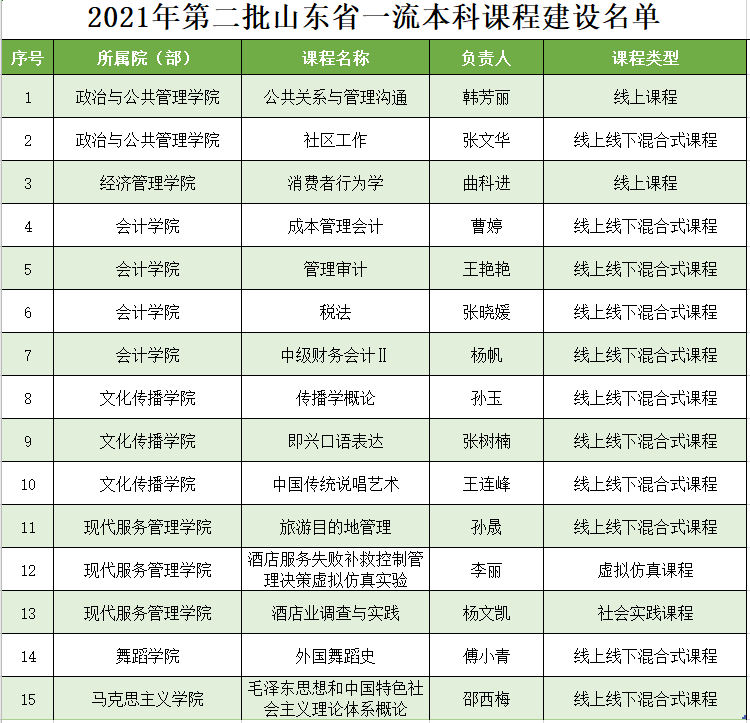 2021年第二批山东省一流本科课程建设名单

| 序号 | 所属院（部） | 课程名称 | 负责人 | 课程类型 |
|---|---|---|---|---|
| 1 | 政治与公共管理学院 | 公共关系与管理沟通 | 韩芳丽 | 线上课程 |
| 2 | 政治与公共管理学院 | 社区工作 | 张文华 | 线上线下混合式课程 |
| 3 | 经济管理学院 | 消费者行为学 | 曲科进 | 线上课程 |
| 4 | 会计学院 | 成本管理会计 | 曹婷 | 线上线下混合式课程 |
| 5 | 会计学院 | 管理审计 | 王艳艳 | 线上线下混合式课程 |
| 6 | 会计学院 | 税法 | 张晓媛 | 线上线下混合式课程 |
| 7 | 会计学院 | 中级财务会计Ⅱ | 杨帆 | 线上线下混合式课程 |
| 8 | 文化传播学院 | 传播学概论 | 孙玉 | 线上线下混合式课程 |
| 9 | 文化传播学院 | 即兴口语表达 | 张树楠 | 线上线下混合式课程 |
| 10 | 文化传播学院 | 中国传统说唱艺术 | 王连峰 | 线上线下混合式课程 |
| 11 | 现代服务管理学院 | 旅游目的地管理 | 孙晟 | 线上线下混合式课程 |
| 12 | 现代服务管理学院 | 酒店服务失败补救控制管理决策虚拟仿真实验 | 李丽 | 虚拟仿真课程 |
| 13 | 现代服务管理学院 | 酒店业调查与实践 | 杨文凯 | 社会实践课程 |
| 14 | 舞蹈学院 | 外国舞蹈史 | 傅小青 | 线上线下混合式课程 |
| 15 | 马克思主义学院 | 毛泽东思想和中国特色社会主义理论体系概论 | 邵西梅 | 线上线下混合式课程 |